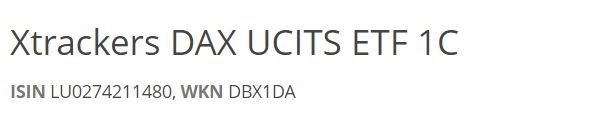 Xtrackers DAX UCITS ETF 1C

ISIN LU0274211480, WKN DBX1DA